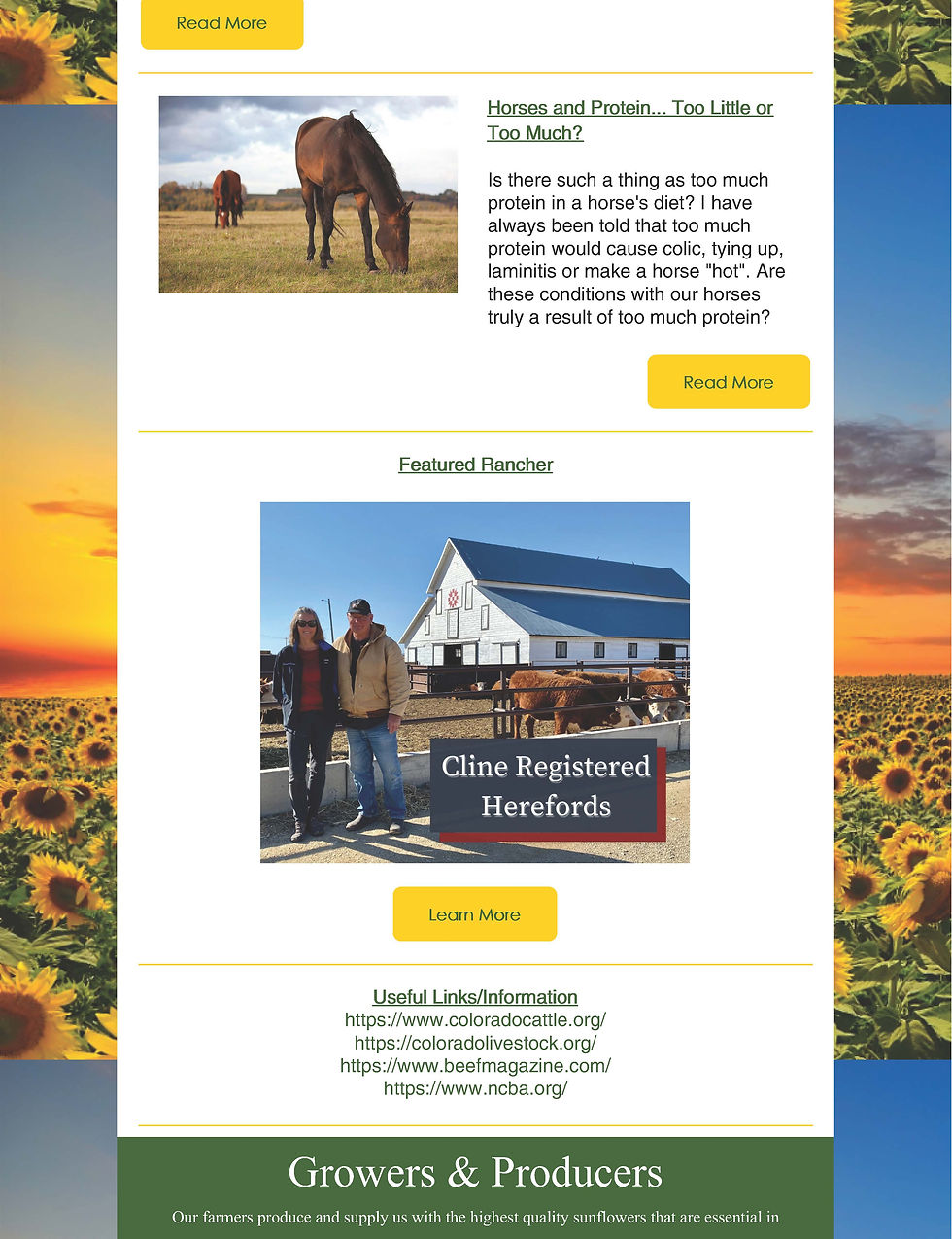 Read More

Horses and Protein... Too Little or Too Much?

Is there such a thing as too much protein in a horse's diet? I have always been told that too much protein would cause colic, tying up, laminitis or make a horse "hot". Are these conditions with our horses truly a result of too much protein?

Read More

Featured Rancher

Cline Registered Herefords

Learn More

Useful Links/Information
https://www.coloradocattle.org/
https://coloradolivestock.org/
https://www.beefmagazine.com/
https://www.ncba.org/

Growers & Producers

Our farmers produce and supply us with the highest quality sunflowers that are essential in